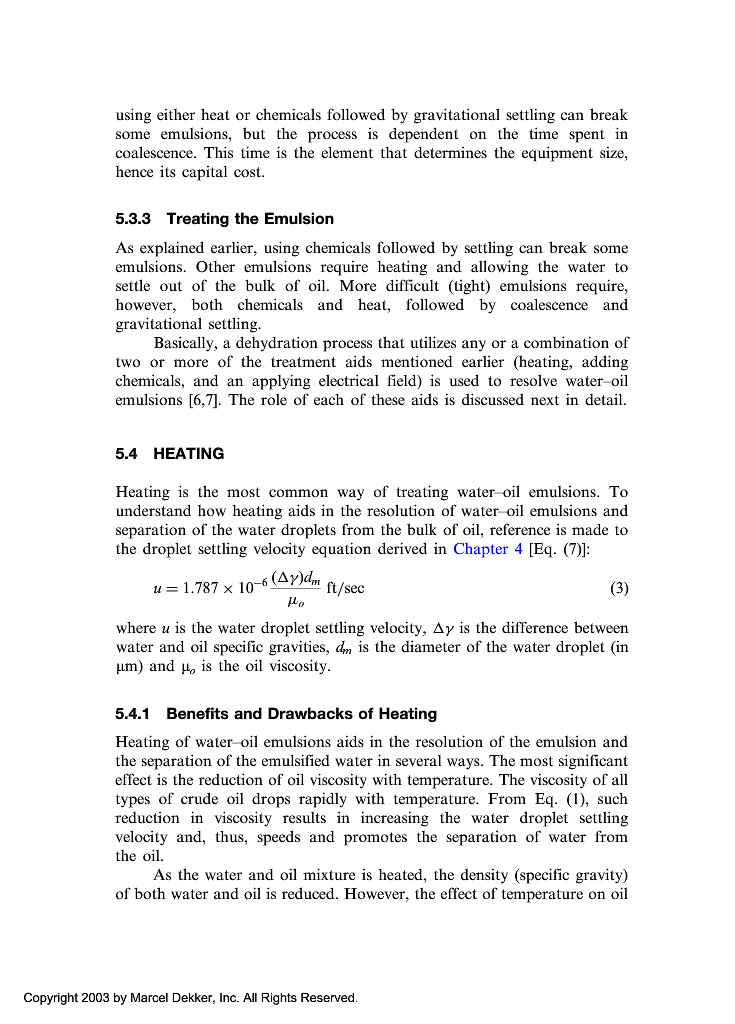 using either heat or chemicals followed by gravitational settling can break some emulsions, but the process is dependent on the time spent in coalescence. This time is the element that determines the equipment size, hence its capital cost.

5.3.3 Treating the Emulsion

As explained earlier, using chemicals followed by settling can break some emulsions. Other emulsions require heating and allowing the water to settle out of the bulk of oil. More difficult (tight) emulsions require, however, both chemicals and heat, followed by coalescence and gravitational settling.

Basically, a dehydration process that utilizes any or a combination of two or more of the treatment aids mentioned earlier (heating, adding chemicals, and an applying electrical field) is used to resolve water–oil emulsions [6,7]. The role of each of these aids is discussed next in detail.

5.4 HEATING

Heating is the most common way of treating water–oil emulsions. To understand how heating aids in the resolution of water–oil emulsions and separation of the water droplets from the bulk of oil, reference is made to the droplet settling velocity equation derived in Chapter 4 [Eq. (7)]:

$u = 1.787 \times 10^{-6} \frac{(\Delta\gamma)d_m}{\mu_o}$ ft/sec (3)

where $u$ is the water droplet settling velocity, $\Delta\gamma$ is the difference between water and oil specific gravities, $d_m$ is the diameter of the water droplet (in μm) and $\mu_o$ is the oil viscosity.

5.4.1 Benefits and Drawbacks of Heating

Heating of water–oil emulsions aids in the resolution of the emulsion and the separation of the emulsified water in several ways. The most significant effect is the reduction of oil viscosity with temperature. The viscosity of all types of crude oil drops rapidly with temperature. From Eq. (1), such reduction in viscosity results in increasing the water droplet settling velocity and, thus, speeds and promotes the separation of water from the oil.

As the water and oil mixture is heated, the density (specific gravity) of both water and oil is reduced. However, the effect of temperature on oil

Copyright 2003 by Marcel Dekker, Inc. All Rights Reserved.